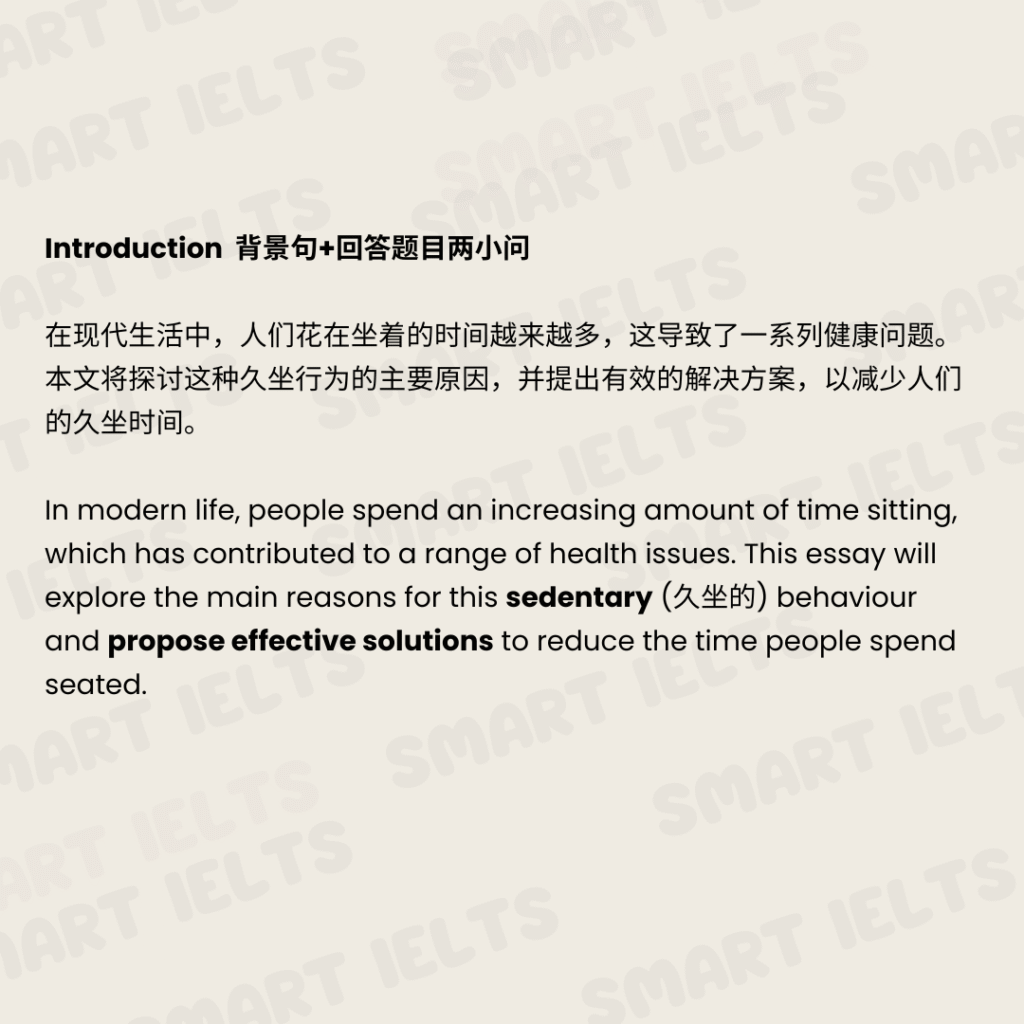 Introduction 背景句+回答题目两小问

在现代生活中，人们花在坐着的时间越来越多，这导致了一系列健康问题。本文将探讨这种久坐行为的主要原因，并提出有效的解决方案，以减少人们的久坐时间。

In modern life, people spend an increasing amount of time sitting, which has contributed to a range of health issues. This essay will explore the main reasons for this sedentary (久坐的) behaviour and propose effective solutions to reduce the time people spend seated.

SMART IELTS